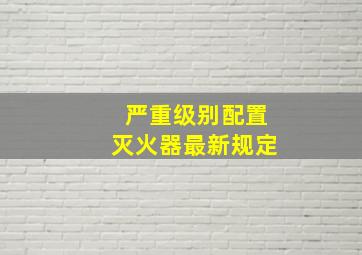 严重级别配置
灭火器最新规定